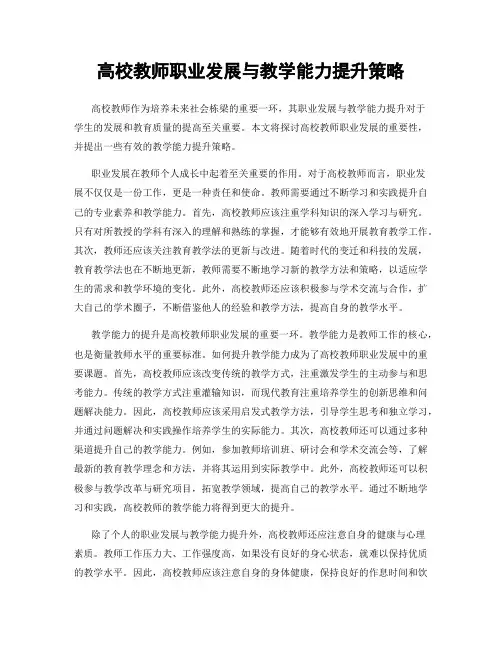 高校教师职业发展与教学能力提升策略

高校教师作为培养未来社会栋梁的重要一环，其职业发展与教学能力提升对于学生的发展和教育质量的提高至关重要。本文将探讨高校教师职业发展的重要性，并提出一些有效的教学能力提升策略。

职业发展在教师个人成长中起着至关重要的作用。对于高校教师而言，职业发展不仅仅是一份工作，更是一种责任和使命。教师需要通过不断学习和实践提升自己的专业素养和教学能力。首先，高校教师应该注重学科知识的深入学习与研究。只有对所教授的学科有深入的理解和熟练的掌握，才能够有效地开展教育教学工作。其次，教师还应该关注教育教学法的更新与改进。随着时代的变迁和科技的发展，教育教学法也在不断地更新，教师需要不断地学习新的教学方法和策略，以适应学生的需求和教学环境的变化。此外，高校教师还应该积极参与学术交流与合作，扩大自己的学术圈子，不断借鉴他人的经验和教学方法，提高自身的教学水平。

教学能力的提升是高校教师职业发展的重要一环。教学能力是教师工作的核心，也是衡量教师水平的重要标准。如何提升教学能力成为了高校教师职业发展中的重要课题。首先，高校教师应该改变传统的教学方式，注重激发学生的主动参与和思考能力。传统的教学方式注重灌输知识，而现代教育注重培养学生的创新思维和问题解决能力。因此，高校教师应该采用启发式教学方法，引导学生思考和独立学习，并通过问题解决和实践操作培养学生的实际能力。其次，高校教师还可以通过多种渠道提升自己的教学能力。例如，参加教师培训班、研讨会和学术交流会等，了解最新的教育教学理念和方法，并将其运用到实际教学中。此外，高校教师还可以积极参与教学改革与研究项目，拓宽教学领域，提高自己的教学水平。通过不断地学习和实践，高校教师的教学能力将得到更大的提升。

除了个人的职业发展与教学能力提升外，高校教师还应注意自身的健康与心理素质。教师工作压力大、工作强度高，如果没有良好的身心状态，就难以保持优质的教学水平。因此，高校教师应该注意自身的身体健康，保持良好的作息时间和饮